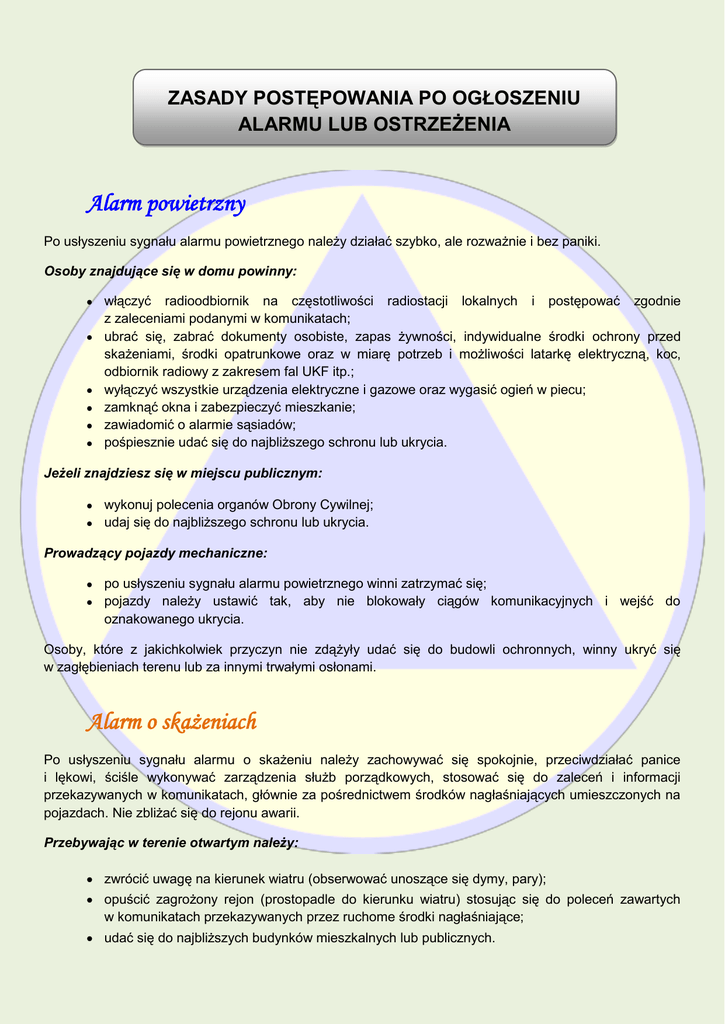 ZASADY POSTĘPOWANIA PO OGŁOSZENIU ALARMU LUB OSTRZEŻENIA

Alarm powietrzny

Po usłyszeniu sygnału alarmu powietrznego należy działać szybko, ale rozważnie i bez paniki.

Osoby znajdujące się w domu powinny:

- włączyć radioodbiornik na częstotliwości radiostacji lokalnych i postępować zgodnie z zaleceniami podanymi w komunikatach;
- ubrać się, zabrać dokumenty osobiste, zapas żywności, indywidualne środki ochrony przed skażeniami, środki opatrunkowe oraz w miarę potrzeb i możliwości latarkę elektryczną, koc, odbiornik radiowy z zakresem fal UKF itp.;
- wyłączyć wszystkie urządzenia elektryczne i gazowe oraz wygasić ogień w piecu;
- zamknąć okna i zabezpieczyć mieszkanie;
- zawiadomić o alarmie sąsiadów;
- pośpiesznie udać się do najbliższego schronu lub ukrycia.

Jeżeli znajdziesz się w miejscu publicznym:

- wykonuj polecenia organów Obrony Cywilnej;
- udaj się do najbliższego schronu lub ukrycia.

Prowadzący pojazdy mechaniczne:

- po usłyszeniu sygnału alarmu powietrznego winni zatrzymać się;
- pojazdy należy ustawić tak, aby nie blokowały ciągów komunikacyjnych i wejść do oznakowanego ukrycia.

Osoby, które z jakichkolwiek przyczyn nie zdążyły udać się do budowli ochronnych, winny ukryć się w zagłębieniach terenu lub za innymi trwałymi osłonami.

Alarm o skażeniach

Po usłyszeniu sygnału alarmu o skażeniu należy zachowywać się spokojnie, przeciwdziałać panice i lękowi, ściśle wykonywać zarządzenia służb porządkowych, stosować się do zaleceń i informacji przekazywanych w komunikatach, głównie za pośrednictwem środków nagłaśniających umieszczonych na pojazdach. Nie zbliżać się do rejonu awarii.

Przebywając w terenie otwartym należy:

- zwrócić uwagę na kierunek wiatru (obserwować unoszące się dymy, pary);
- opuścić zagrożony rejon (prostopadle do kierunku wiatru) stosując się do poleceń zawartych w komunikatach przekazywanych przez ruchome środki nagłaśniające;
- udać się do najbliższych budynków mieszkalnych lub publicznych.